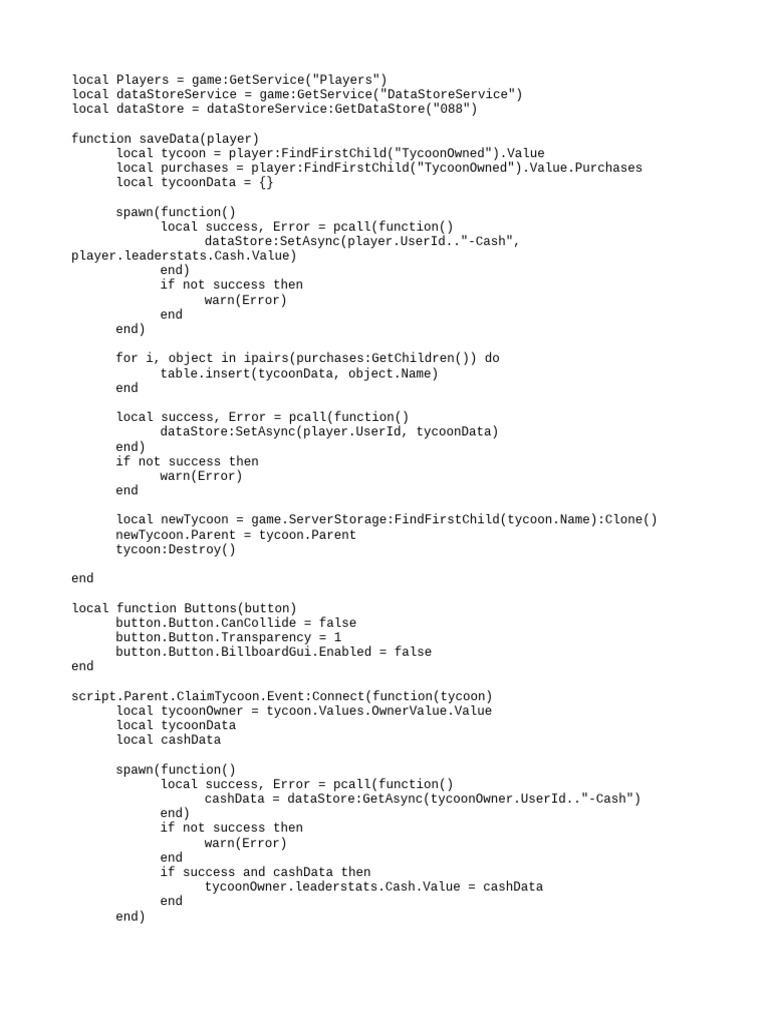 local Players = game:GetService("Players")
local dataStoreService = game:GetService("DataStoreService")
local dataStore = dataStoreService:GetDataStore("088")

function saveData(player)
	local tycoon = player:FindFirstChild("TycoonOwned").Value
	local purchases = player:FindFirstChild("TycoonOwned").Value.Purchases
	local tycoonData = {}

	spawn(function()
		local success, Error = pcall(function()
			dataStore:SetAsync(player.UserId.."-Cash", player.leaderstats.Cash.Value)
		end)
		if not success then
			warn(Error)
		end
	end)

	for i, object in ipairs(purchases:GetChildren()) do
		table.insert(tycoonData, object.Name)
	end

	local success, Error = pcall(function()
		dataStore:SetAsync(player.UserId, tycoonData)
	end)
	if not success then
		warn(Error)
	end

	local newTycoon = game.ServerStorage:FindFirstChild(tycoon.Name):Clone()
	newTycoon.Parent = tycoon.Parent
	tycoon:Destroy()

end

local function Buttons(button)
	button.Button.CanCollide = false
	button.Button.Transparency = 1
	button.Button.BillboardGui.Enabled = false
end

script.Parent.ClaimTycoon.Event:Connect(function(tycoon)
	local tycoonOwner = tycoon.Values.OwnerValue.Value
	local tycoonData
	local cashData

	spawn(function()
		local success, Error = pcall(function()
			cashData = dataStore:GetAsync(tycoonOwner.UserId.."-Cash")
		end)
		if not success then
			warn(Error)
		end
		if success and cashData then
			tycoonOwner.leaderstats.Cash.Value = cashData
		end
	end)